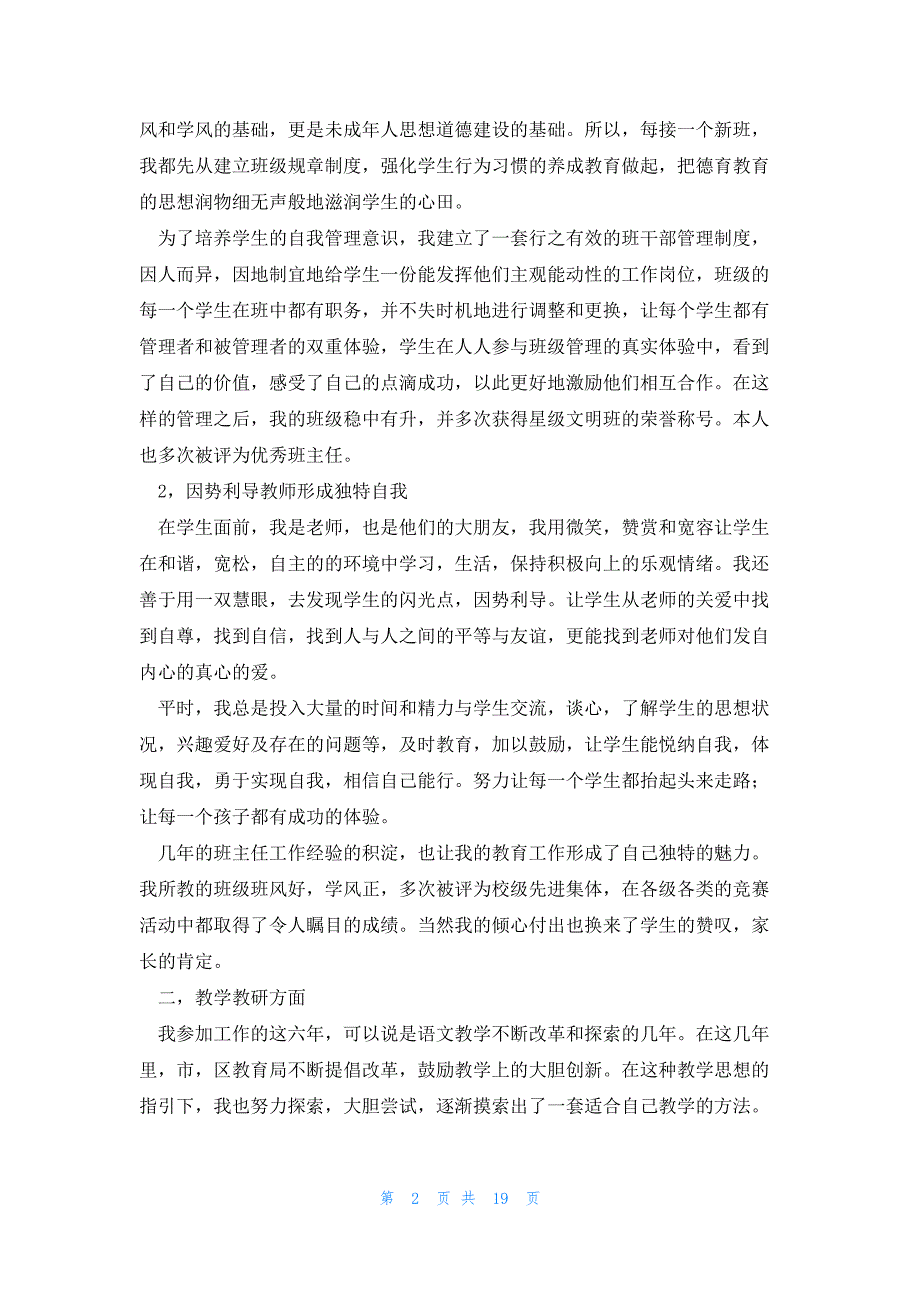 风和学风的基础，更是未成年人思想道德建设的基础。所以，每接一个新班，我都先从建立班级规章制度，强化学生行为习惯的养成教育做起，把德育教育的思想润物细无声般地滋润学生的心田。

为了培养学生的自我管理意识，我建立了一套行之有效的班干部管理制度，因人而异，因地制宜地给学生一份能发挥他们主观能动性的工作岗位，班级的每一个学生在班中都有职务，并不失时机地进行调整和更换，让每个学生都有管理者和被管理者的双重体验，学生在人人参与班级管理的真实体验中，看到了自己的价值，感受了自己的点滴成功，以此更好地激励他们相互合作。在这样的管理之后，我的班级稳中有升，并多次获得星级文明班的荣誉称号。本人也多次被评为优秀班主任。

2，因势利导教师形成独特自我

在学生面前，我是老师，也是他们的大朋友，我用微笑，赞赏和宽容让学生在和谐，宽松，自主的的环境中学习，生活，保持积极向上的乐观情绪。我还善于用一双慧眼，去发现学生的闪光点，因势利导。让学生从老师的关爱中找到自尊，找到自信，找到人与人之间的平等与友谊，更能找到老师对他们发自内心的真心的爱。

平时，我总是投入大量的时间和精力与学生交流，谈心，了解学生的思想状况，兴趣爱好及存在的问题等，及时教育，加以鼓励，让学生能悦纳自我，体现自我，勇于实现自我，相信自己能行。努力让每一个学生都抬起头来走路；让每一个孩子都有成功的体验。

几年的班主任工作经验的积淀，也让我的教育工作形成了自己独特的魅力。我所教的班级班风好，学风正，多次被评为校级先进集体，在各级各类的竞赛活动中都取得了令人瞩目的成绩。当然我的倾心付出也换来了学生的赞叹，家长的肯定。

二，教学教研方面

我参加工作的这六年，可以说是语文教学不断改革和探索的几年。在这几年里，市，区教育局不断提倡改革，鼓励教学上的大胆创新。在这种教学思想的指引下，我也努力探索，大胆尝试，逐渐摸索出了一套适合自己教学的方法。

第 2 页 共 19 页